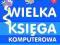 WIELKA
KSIĘGA
KOMPUTEROWA